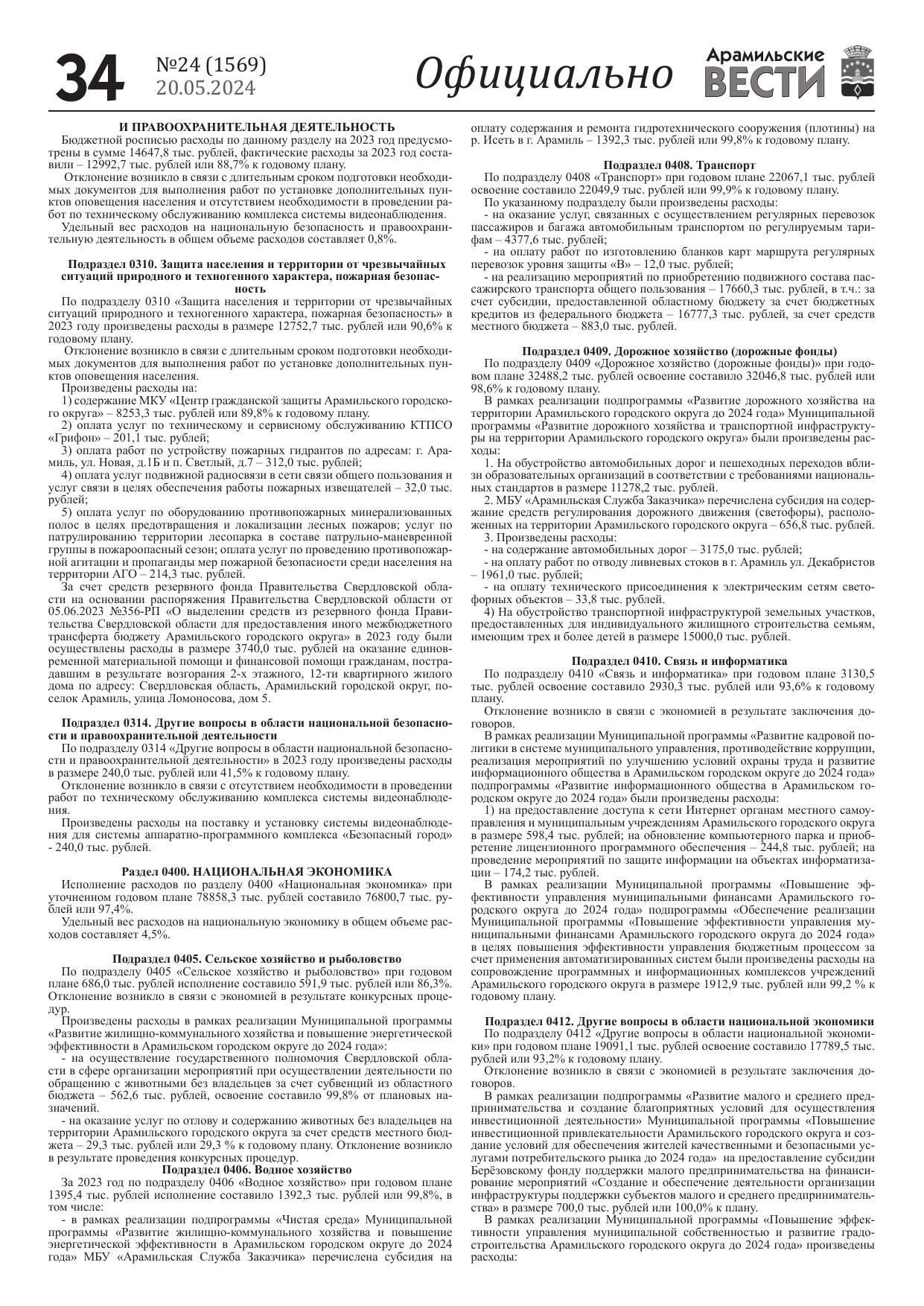 34 №24 (1569) 20.05.2024 Официально Арамильские ВЕСТИ

И ПРАВООХРАНИТЕЛЬНАЯ ДЕЯТЕЛЬНОСТЬ
Бюджетной росписью расходы по данному разделу на 2023 год предусмотрены в сумме 14647,8 тыс. рублей, фактические расходы за 2023 год составили – 12992,7 тыс. рублей или 88,7% к годовому плану.
Отклонение возникло в связи с длительным сроком подготовки необходимых документов для выполнения работ по установке дополнительных пунктов оповещения населения и отсутствием необходимости в проведении работ по техническому обслуживанию комплекса системы видеонаблюдения.
Удельный вес расходов на национальную безопасность и правоохранительную деятельность в общем объеме расходов составляет 0,8%.

Подраздел 0310. Защита населения и территории от чрезвычайных ситуаций природного и техногенного характера, пожарная безопасность
По подразделу 0310 «Защита населения и территории от чрезвычайных ситуаций природного и техногенного характера, пожарная безопасность» в 2023 году произведены расходы в размере 12752,7 тыс. рублей или 90,6% к годовому плану.
Отклонение возникло в связи с длительным сроком подготовки необходимых документов для выполнения работ по установке дополнительных пунктов оповещения населения.
Произведены расходы на:
1) содержание МКУ «Центр гражданской защиты Арамильского городского округа» – 8253,3 тыс. рублей или 89,8% к годовому плану.
2) оплата услуг по техническому и сервисному обслуживанию КТПСО «Грифон» – 201,1 тыс. рублей;
3) оплата работ по устройству пожарных гидрантов по адресам: г. Арамиль, ул. Новая, д.1Б и п. Светлый, д.7 – 312,0 тыс. рублей;
4) оплата услуг подвижной радиосвязи в сети связи общего пользования и услуг связи в целях обеспечения работы пожарных извещателей – 32,0 тыс. рублей;
5) оплата услуг по оборудованию противопожарных минерализованных полос в целях предотвращения и локализации лесных пожаров; услуг по патрулированию территории лесопарка в составе патрульно-маневренной группы в пожароопасный сезон; оплата услуг по проведению противопожарной агитации и пропаганды мер пожарной безопасности среди населения на территории АГО – 214,3 тыс. рублей.
За счет средств резервного фонда Правительства Свердловской области на основании распоряжения Правительства Свердловской области от 05.06.2023 №356-РП «О выделении средств из резервного фонда Правительства Свердловской области для предоставления иного межбюджетного трансферта бюджету Арамильского городского округа» в 2023 году были осуществлены расходы в размере 3740,0 тыс. рублей на оказание единовременной материальной помощи и финансовой помощи гражданам, пострадавшим в результате возгорания 2-х этажного, 12-ти квартирного жилого дома по адресу: Свердловская область, Арамильский городской округ, поселок Арамиль, улица Ломоносова, дом 5.

Подраздел 0314. Другие вопросы в области национальной безопасности и правоохранительной деятельности
По подразделу 0314 «Другие вопросы в области национальной безопасности и правоохранительной деятельности» в 2023 году произведены расходы в размере 240,0 тыс. рублей или 41,5% к годовому плану.
Отклонение возникло в связи с отсутствием необходимости в проведении работ по техническому обслуживанию комплекса системы видеонаблюдения.
Произведены расходы на поставку и установку системы видеонаблюдения для системы аппаратно-программного комплекса «Безопасный город» - 240,0 тыс. рублей.

Раздел 0400. НАЦИОНАЛЬНАЯ ЭКОНОМИКА
Исполнение расходов по разделу 0400 «Национальная экономика» при уточненном годовом плане 78858,3 тыс. рублей составило 76800,7 тыс. рублей или 97,4%.
Удельный вес расходов на национальную экономику в общем объеме расходов составляет 4,5%.

Подраздел 0405. Сельское хозяйство и рыболовство
По подразделу 0405 «Сельское хозяйство и рыболовство» при годовом плане 686,0 тыс. рублей исполнение составило 591,9 тыс. рублей или 86,3%. Отклонение возникло в связи с экономией в результате конкурсных процедур.
Произведены расходы в рамках реализации Муниципальной программы «Развитие жилищно-коммунального хозяйства и повышение энергетической эффективности в Арамильском городском округе до 2024 года»:
- на осуществление государственного полномочия Свердловской области в сфере организации мероприятий при осуществлении деятельности по обращению с животными без владельцев за счет субвенций из областного бюджета – 562,6 тыс. рублей, освоение составило 99,8% от плановых назначений.
- на оказание услуг по отлову и содержанию животных без владельцев на территории Арамильского городского округа за счет средств местного бюджета – 29,3 тыс. рублей или 29,3 % к годовому плану. Отклонение возникло в результате проведения конкурсных процедур.
Подраздел 0406. Водное хозяйство
За 2023 год по подразделу 0406 «Водное хозяйство» при годовом плане 1395,4 тыс. рублей исполнение составило 1392,3 тыс. рублей или 99,8%, в том числе:
- в рамках реализации подпрограммы «Чистая среда» Муниципальной программы «Развитие жилищно-коммунального хозяйства и повышение энергетической эффективности в Арамильском городском округе до 2024 года» МБУ «Арамильская Служба Заказчика» перечислена субсидия на оплату содержания и ремонта гидротехнического сооружения (плотины) на р. Исеть в г. Арамиль – 1392,3 тыс. рублей или 99,8% к годовому плану.

Подраздел 0408. Транспорт
По подразделу 0408 «Транспорт» при годовом плане 22067,1 тыс. рублей освоение составило 22049,9 тыс. рублей или 99,9% к годовому плану.
По указанному подразделу были произведены расходы:
- на оказание услуг, связанных с осуществлением регулярных перевозок пассажиров и багажа автомобильным транспортом по регулируемым тарифам – 4377,6 тыс. рублей;
- на оплату работ по изготовлению бланков карт маршрута регулярных перевозок уровня защиты «В» – 12,0 тыс. рублей;
- на реализацию мероприятий по приобретению подвижного состава пассажирского транспорта общего пользования – 17660,3 тыс. рублей, в т.ч.: за счет субсидии, предоставленной областному бюджету за счет бюджетных кредитов из федерального бюджета – 16777,3 тыс. рублей, за счет средств местного бюджета – 883,0 тыс. рублей.

Подраздел 0409. Дорожное хозяйство (дорожные фонды)
По подразделу 0409 «Дорожное хозяйство (дорожные фонды)» при годовом плане 32488,2 тыс. рублей освоение составило 32046,8 тыс. рублей или 98,6% к годовому плану.
В рамках реализации подпрограммы «Развитие дорожного хозяйства на территории Арамильского городского округа до 2024 года» Муниципальной программы «Развитие дорожного хозяйства и транспортной инфраструктуры на территории Арамильского городского округа» были произведены расходы:
1. На обустройство автомобильных дорог и пешеходных переходов вблизи образовательных организаций в соответствии с требованиями национальных стандартов в размере 11278,2 тыс. рублей.
2. МБУ «Арамильская Служба Заказчика» перечислена субсидия на содержание средств регулирования дорожного движения (светофоры), расположенных на территории Арамильского городского округа – 656,8 тыс. рублей.
3. Произведены расходы:
- на содержание автомобильных дорог – 3175,0 тыс. рублей;
- на оплату работ по отводу ливневых стоков в г. Арамиль ул. Декабристов – 1961,0 тыс. рублей;
- на оплату технического присоединения к электрическим сетям светофорных объектов – 33,8 тыс. рублей.
4) На обустройство транспортной инфраструктурой земельных участков, предоставленных для индивидуального жилищного строительства семьям, имеющим трех и более детей в размере 15000,0 тыс. рублей.

Подраздел 0410. Связь и информатика
По подразделу 0410 «Связь и информатика» при годовом плане 3130,5 тыс. рублей освоение составило 2930,3 тыс. рублей или 93,6% к годовому плану.
Отклонение возникло в связи с экономией в результате заключения договоров.
В рамках реализации Муниципальной программы «Развитие кадровой политики в системе муниципального управления, противодействие коррупции, реализация мероприятий по улучшению условий охраны труда и развитие информационного общества в Арамильском городском округе до 2024 года» подпрограммы «Развитие информационного общества в Арамильском городском округе до 2024 года» были произведены расходы:
1) на предоставление доступа к сети Интернет органам местного самоуправления и муниципальным учреждениям Арамильского городского округа в размере 598,4 тыс. рублей; на обновление компьютерного парка и приобретение лицензионного программного обеспечения – 244,8 тыс. рублей; на проведение мероприятий по защите информации на объектах информатизации – 174,2 тыс. рублей.
В рамках реализации Муниципальной программы «Повышение эффективности управления муниципальными финансами Арамильского городского округа до 2024 года» подпрограммы «Обеспечение реализации Муниципальной программы «Повышение эффективности управления муниципальными финансами Арамильского городского округа до 2024 года» в целях повышения эффективности управления бюджетным процессом за счет применения автоматизированных систем были произведены расходы на сопровождение программных и информационных комплексов учреждений Арамильского городского округа в размере 1912,9 тыс. рублей или 99,2 % к годовому плану.

Подраздел 0412. Другие вопросы в области национальной экономики
По подразделу 0412 «Другие вопросы в области национальной экономики» при годовом плане 19091,1 тыс. рублей освоение составило 17789,5 тыс. рублей или 93,2% к годовому плану.
Отклонение возникло в связи с экономией в результате заключения договоров.
В рамках реализации подпрограммы «Развитие малого и среднего предпринимательства и создание благоприятных условий для осуществления инвестиционной деятельности» Муниципальной программы «Повышение инвестиционной привлекательности Арамильского городского округа и создание условий для обеспечения жителей качественными и безопасными услугами потребительского рынка до 2024 года» на предоставление субсидии Берёзовскому фонду поддержки малого предпринимательства на финансирование мероприятий «Создание и обеспечение деятельности организации инфраструктуры поддержки субъектов малого и среднего предпринимательства» в размере 700,0 тыс. рублей или 100,0% к плану.
В рамках реализации Муниципальной программы «Повышение эффективности управления муниципальной собственностью и развитие градостроительства Арамильского городского округа до 2024 года» произведены расходы: